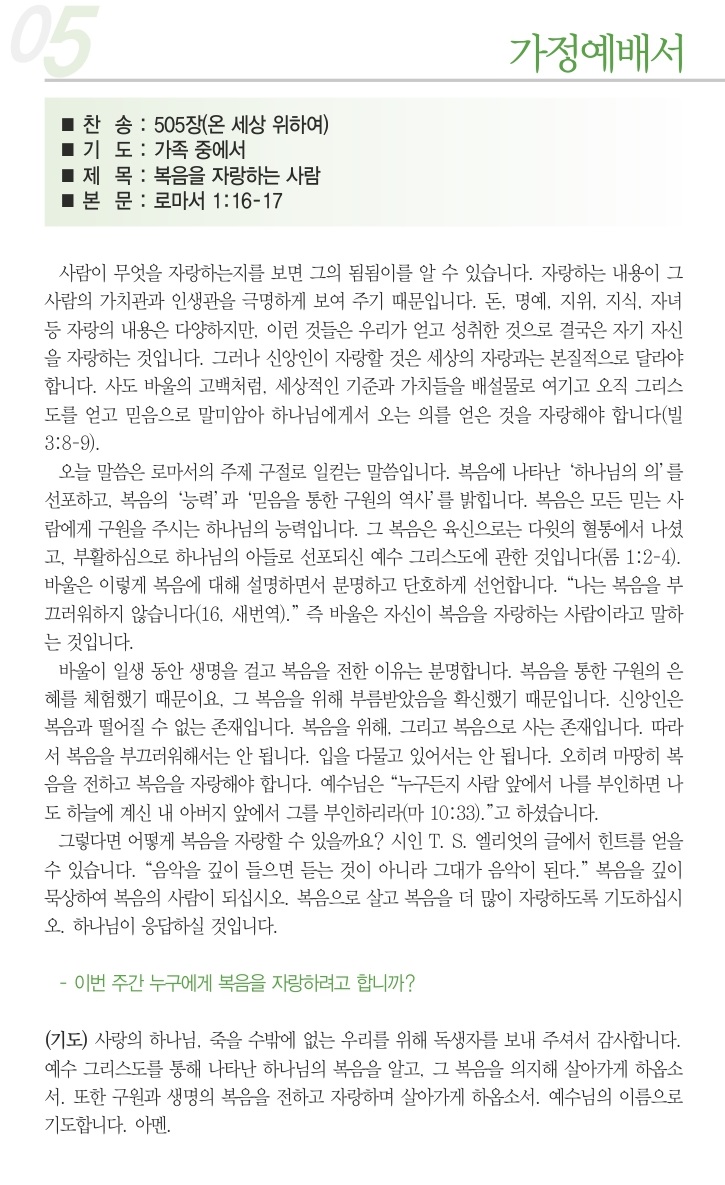 05

가정예배서

■ 찬 송 : 505장(온 세상 위하여)
■ 기 도 : 가족 중에서
■ 제 목 : 복음을 자랑하는 사람
■ 본 문 : 로마서 1:16-17

사람이 무엇을 자랑하는지를 보면 그의 됨됨이를 알 수 있습니다. 자랑하는 내용이 그 사람의 가치관과 인생관을 극명하게 보여 주기 때문입니다. 돈, 명예, 지위, 지식, 자녀 등 자랑의 내용은 다양하지만, 이런 것들은 우리가 얻고 성취한 것으로 결국은 자기 자신을 자랑하는 것입니다. 그러나 신앙인이 자랑할 것은 세상의 자랑과는 본질적으로 달라야 합니다. 사도 바울의 고백처럼, 세상적인 기준과 가치들을 배설물로 여기고 오직 그리스도를 얻고 믿음으로 말미암아 하나님에게서 오는 의를 얻은 것을 자랑해야 합니다(빌 3:8-9).

오늘 말씀은 로마서의 주제 구절로 일컫는 말씀입니다. 복음에 나타난 '하나님의 의'를 선포하고, 복음의 '능력'과 '믿음을 통한 구원의 역사'를 밝힙니다. 복음은 모든 믿는 사람에게 구원을 주시는 하나님의 능력입니다. 그 복음은 육신으로는 다윗의 혈통에서 나셨고, 부활하심으로 하나님의 아들로 선포되신 예수 그리스도에 관한 것입니다(롬 1:2-4). 바울은 이렇게 복음에 대해 설명하면서 분명하고 단호하게 선언합니다. "나는 복음을 부끄러워하지 않습니다(16, 새번역)." 즉 바울은 자신이 복음을 자랑하는 사람이라고 말하는 것입니다.

바울이 일생 동안 생명을 걸고 복음을 전한 이유는 분명합니다. 복음을 통한 구원의 은혜를 체험했기 때문이요, 그 복음을 위해 부름받았음을 확신했기 때문입니다. 신앙인은 복음과 떨어질 수 없는 존재입니다. 복음을 위해, 그리고 복음으로 사는 존재입니다. 따라서 복음을 부끄러워해서는 안 됩니다. 입을 다물고 있어서는 안 됩니다. 오히려 마땅히 복음을 전하고 복음을 자랑해야 합니다. 예수님은 "누구든지 사람 앞에서 나를 부인하면 나도 하늘에 계신 내 아버지 앞에서 그를 부인하리라(마 10:33)."고 하셨습니다.

그렇다면 어떻게 복음을 자랑할 수 있을까요? 시인 T. S. 엘리엇의 글에서 힌트를 얻을 수 있습니다. "음악을 깊이 들으면 듣는 것이 아니라 그대가 음악이 된다." 복음을 깊이 묵상하여 복음의 사람이 되십시오. 복음으로 살고 복음을 더 많이 자랑하도록 기도하십시오. 하나님이 응답하실 것입니다.

- 이번 주간 누구에게 복음을 자랑하려고 합니까?

(기도) 사랑의 하나님, 죽을 수밖에 없는 우리를 위해 독생자를 보내 주셔서 감사합니다. 예수 그리스도를 통해 나타난 하나님의 복음을 알고, 그 복음을 의지해 살아가게 하옵소서. 또한 구원과 생명의 복음을 전하고 자랑하며 살아가게 하옵소서. 예수님의 이름으로 기도합니다. 아멘.